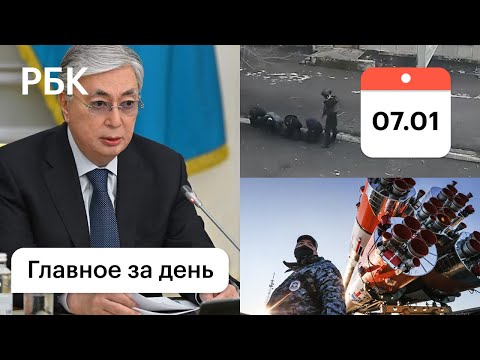 РБК

07.01

Главное за день